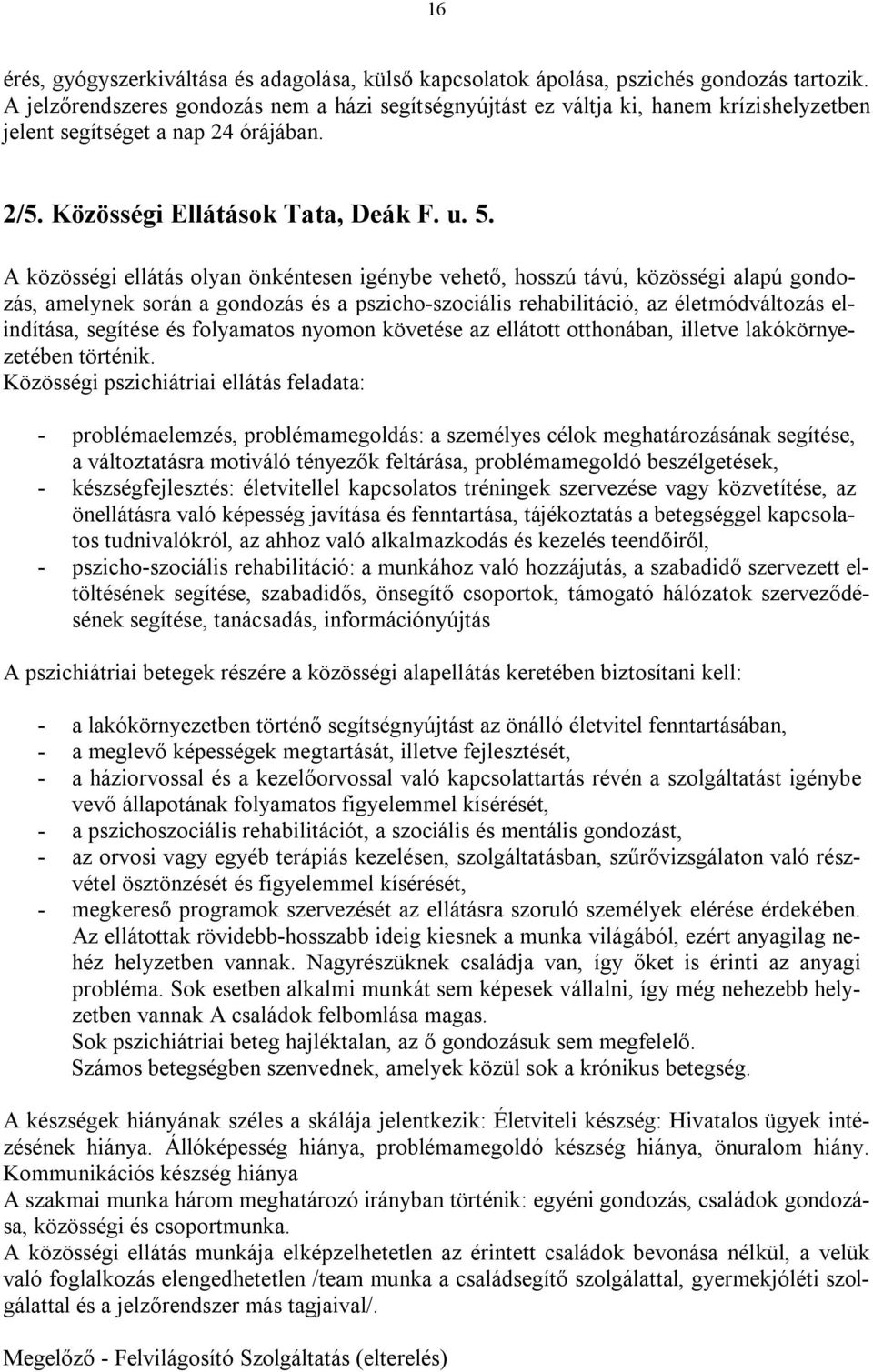 16

érés, gyógyszerkiváltása és adagolása, külső kapcsolatok ápolása, pszichés gondozás tartozik. A jelzőrendszeres gondozás nem a házi segítségnyújtást ez váltja ki, hanem krízishelyzetben jelent segítséget a nap 24 órájában.

2/5. Közösségi Ellátások Tata, Deák F. u. 5.

A közösségi ellátás olyan önkéntesen igénybe vehető, hosszú távú, közösségi alapú gondozás, amelynek során a gondozás és a pszicho-szociális rehabilitáció, az életmódváltozás elindítása, segítése és folyamatos nyomon követése az ellátott otthonában, illetve lakókörnyezetében történik.
Közösségi pszichiátriai ellátás feladata:

- problémaelemzés, problémamegoldás: a személyes célok meghatározásának segítése, a változtatásra motiváló tényezők feltárása, problémamegoldó beszélgetések,
- készségfejlesztés: életvitellel kapcsolatos tréningek szervezése vagy közvetítése, az önellátásra való képesség javítása és fenntartása, tájékoztatás a betegséggel kapcsolatos tudnivalókról, az ahhoz való alkalmazkodás és kezelés teendőiről,
- pszicho-szociális rehabilitáció: a munkához való hozzájutás, a szabadidő szervezett eltöltésének segítése, szabadidős, önsegítő csoportok, támogató hálózatok szerveződésének segítése, tanácsadás, információnyújtás

A pszichiátriai betegek részére a közösségi alapellátás keretében biztosítani kell:

- a lakókörnyezetben történő segítségnyújtást az önálló életvitel fenntartásában,
- a meglevő képességek megtartását, illetve fejlesztését,
- a háziorvossal és a kezelőorvossal való kapcsolattartás révén a szolgáltatást igénybe vevő állapotának folyamatos figyelemmel kísérését,
- a pszichoszociális rehabilitációt, a szociális és mentális gondozást,
- az orvosi vagy egyéb terápiás kezelésen, szolgáltatásban, szűrővizsgálaton való részvétel ösztönzését és figyelemmel kísérését,
- megkereső programok szervezését az ellátásra szoruló személyek elérése érdekében.
Az ellátottak rövidebb-hosszabb ideig kiesnek a munka világából, ezért anyagilag nehéz helyzetben vannak. Nagyrészüknek családja van, így őket is érinti az anyagi probléma. Sok esetben alkalmi munkát sem képesek vállalni, így még nehezebb helyzetben vannak A családok felbomlása magas.
Sok pszichiátriai beteg hajléktalan, az ő gondozásuk sem megfelelő.
Számos betegségben szenvednek, amelyek közül sok a krónikus betegség.

A készségek hiányának széles a skálája jelentkezik: Életviteli készség: Hivatalos ügyek intézésének hiánya. Állóképesség hiánya, problémamegoldó készség hiánya, önuralom hiány. Kommunikációs készség hiánya
A szakmai munka három meghatározó irányban történik: egyéni gondozás, családok gondozása, közösségi és csoportmunka.
A közösségi ellátás munkája elképzelhetetlen az érintett családok bevonása nélkül, a velük való foglalkozás elengedhetetlen /team munka a családsegítő szolgálattal, gyermekjóléti szolgálattal és a jelzőrendszer más tagjaival/.

Megelőző - Felvilágosító Szolgáltatás (elterelés)